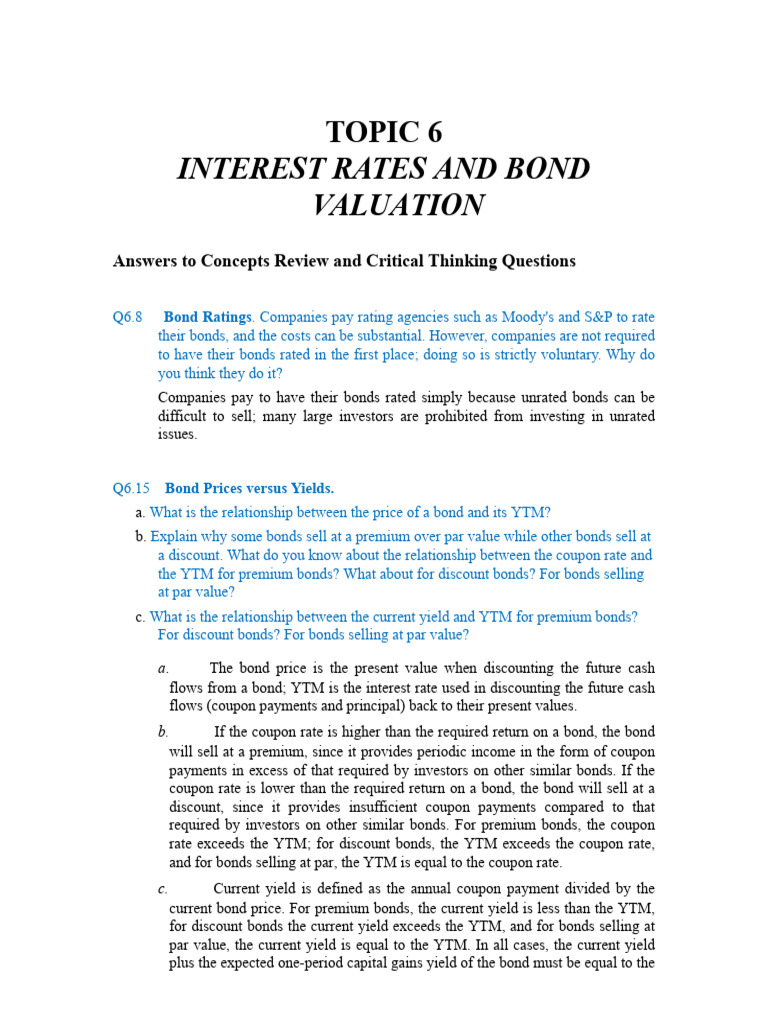 TOPIC 6
INTEREST RATES AND BOND VALUATION

Answers to Concepts Review and Critical Thinking Questions

Q6.8 Bond Ratings. Companies pay rating agencies such as Moody's and S&P to rate their bonds, and the costs can be substantial. However, companies are not required to have their bonds rated in the first place; doing so is strictly voluntary. Why do you think they do it?

Companies pay to have their bonds rated simply because unrated bonds can be difficult to sell; many large investors are prohibited from investing in unrated issues.

Q6.15 Bond Prices versus Yields.

a. What is the relationship between the price of a bond and its YTM?

b. Explain why some bonds sell at a premium over par value while other bonds sell at a discount. What do you know about the relationship between the coupon rate and the YTM for premium bonds? What about for discount bonds? For bonds selling at par value?

c. What is the relationship between the current yield and YTM for premium bonds? For discount bonds? For bonds selling at par value?

a. The bond price is the present value when discounting the future cash flows from a bond; YTM is the interest rate used in discounting the future cash flows (coupon payments and principal) back to their present values.

b. If the coupon rate is higher than the required return on a bond, the bond will sell at a premium, since it provides periodic income in the form of coupon payments in excess of that required by investors on other similar bonds. If the coupon rate is lower than the required return on a bond, the bond will sell at a discount, since it provides insufficient coupon payments compared to that required by investors on other similar bonds. For premium bonds, the coupon rate exceeds the YTM; for discount bonds, the YTM exceeds the coupon rate, and for bonds selling at par, the YTM is equal to the coupon rate.

c. Current yield is defined as the annual coupon payment divided by the current bond price. For premium bonds, the current yield is less than the YTM, for discount bonds the current yield exceeds the YTM, and for bonds selling at par value, the current yield is equal to the YTM. In all cases, the current yield plus the expected one-period capital gains yield of the bond must be equal to the